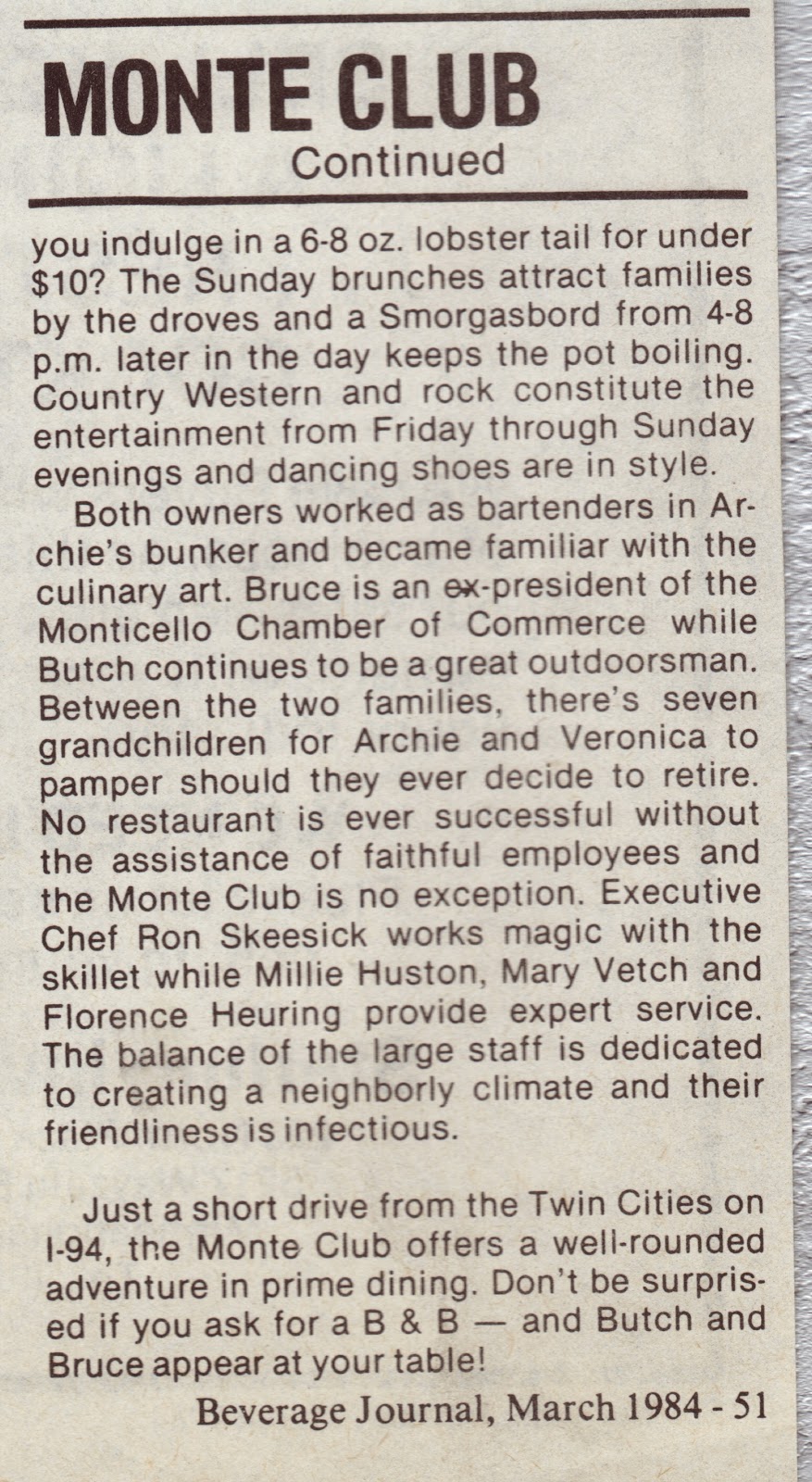 MONTE CLUB
Continued

you indulge in a 6-8 oz. lobster tail for under \$10? The Sunday brunches attract families by the droves and a Smorgasbord from 4-8 p.m. later in the day keeps the pot boiling. Country Western and rock constitute the entertainment from Friday through Sunday evenings and dancing shoes are in style.

Both owners worked as bartenders in Archie's bunker and became familiar with the culinary art. Bruce is an ex-president of the Monticello Chamber of Commerce while Butch continues to be a great outdoorsman. Between the two families, there's seven grandchildren for Archie and Veronica to pamper should they ever decide to retire. No restaurant is ever successful without the assistance of faithful employees and the Monte Club is no exception. Executive Chef Ron Skeesick works magic with the skillet while Millie Huston, Mary Vetch and Florence Heuring provide expert service. The balance of the large staff is dedicated to creating a neighborly climate and their friendliness is infectious.

Just a short drive from the Twin Cities on I-94, the Monte Club offers a well-rounded adventure in prime dining. Don't be surprised if you ask for a B & B — and Butch and Bruce appear at your table!

Beverage Journal, March 1984 - 51